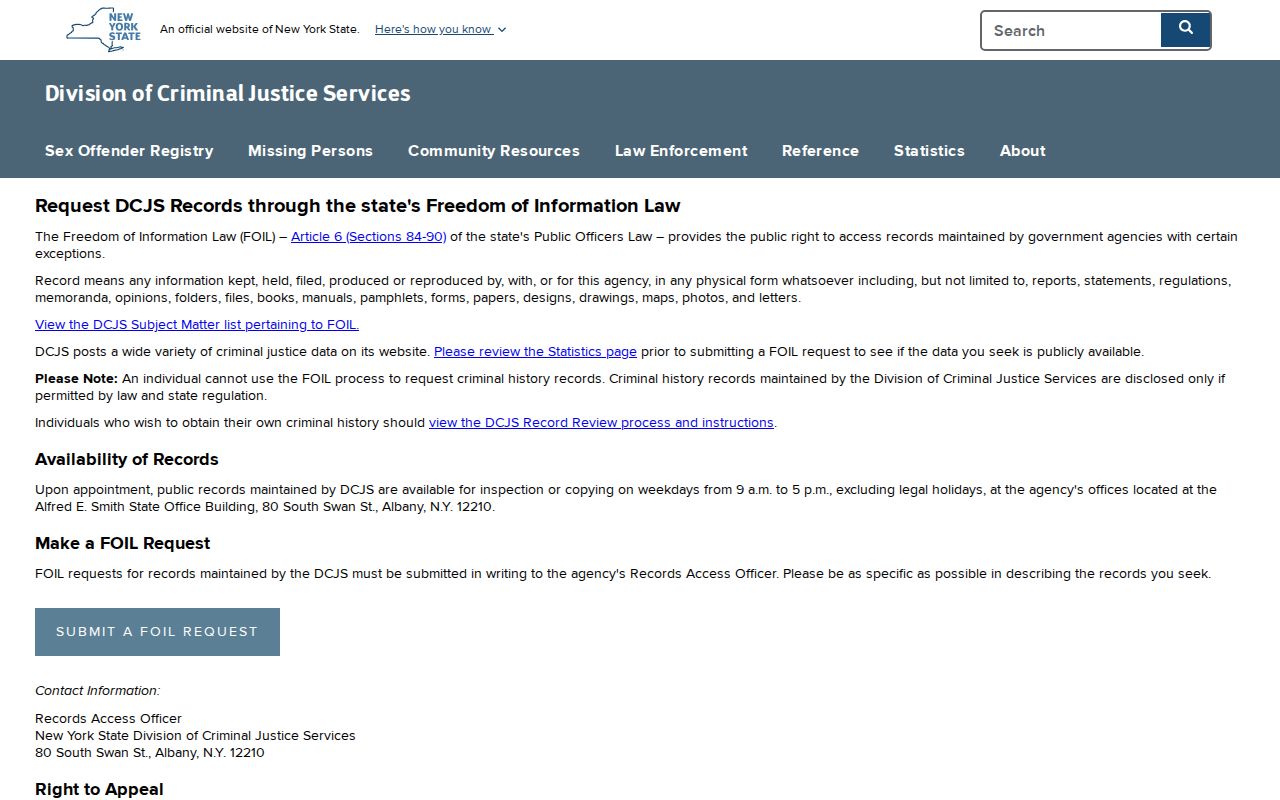 NEW YORK STATE

An official website of New York State. Here's how you know

Search

Division of Criminal Justice Services

Sex Offender Registry Missing Persons Community Resources Law Enforcement Reference Statistics About

Request DCJS Records through the state's Freedom of Information Law

The Freedom of Information Law (FOIL) – Article 6 (Sections 84-90) of the state's Public Officers Law – provides the public right to access records maintained by government agencies with certain exceptions.

Record means any information kept, held, filed, produced or reproduced by, with, or for this agency, in any physical form whatsoever including, but not limited to, reports, statements, regulations, memoranda, opinions, folders, files, books, manuals, pamphlets, forms, papers, designs, drawings, maps, photos, and letters.

View the DCJS Subject Matter list pertaining to FOIL.

DCJS posts a wide variety of criminal justice data on its website. Please review the Statistics page prior to submitting a FOIL request to see if the data you seek is publicly available.

Please Note: An individual cannot use the FOIL process to request criminal history records. Criminal history records maintained by the Division of Criminal Justice Services are disclosed only if permitted by law and state regulation.

Individuals who wish to obtain their own criminal history should view the DCJS Record Review process and instructions.

Availability of Records

Upon appointment, public records maintained by DCJS are available for inspection or copying on weekdays from 9 a.m. to 5 p.m., excluding legal holidays, at the agency's offices located at the Alfred E. Smith State Office Building, 80 South Swan St., Albany, N.Y. 12210.

Make a FOIL Request

FOIL requests for records maintained by the DCJS must be submitted in writing to the agency's Records Access Officer. Please be as specific as possible in describing the records you seek.

SUBMIT A FOIL REQUEST

Contact Information:

Records Access Officer
New York State Division of Criminal Justice Services
80 South Swan St., Albany, N.Y. 12210

Right to Appeal